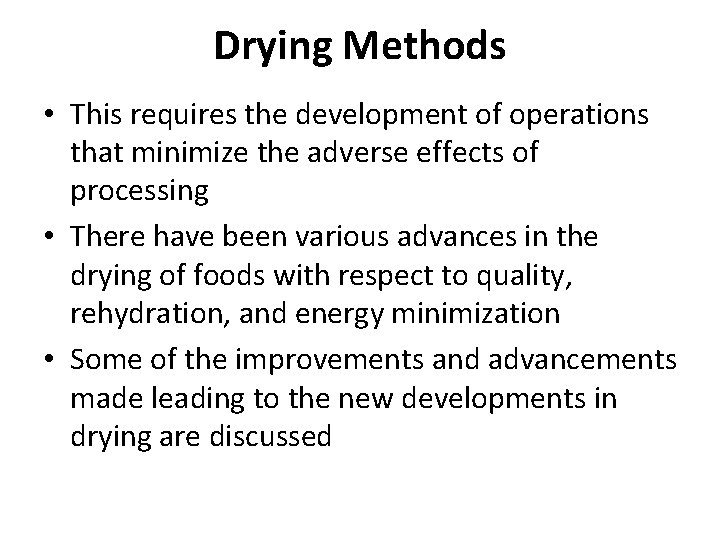 Drying Methods

• This requires the development of operations that minimize the adverse effects of processing
• There have been various advances in the drying of foods with respect to quality, rehydration, and energy minimization
• Some of the improvements and advancements made leading to the new developments in drying are discussed